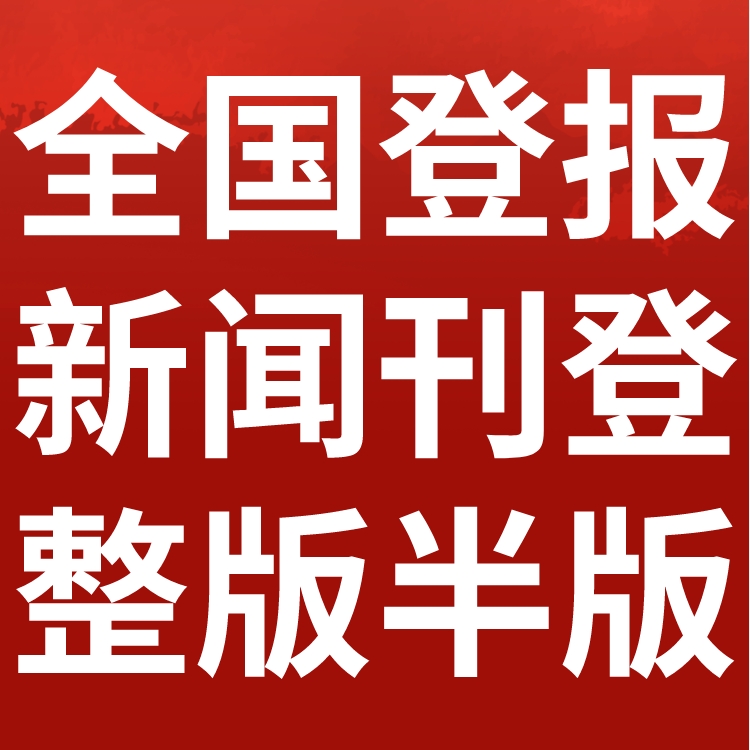 全国登报
新闻刊登
整版半版